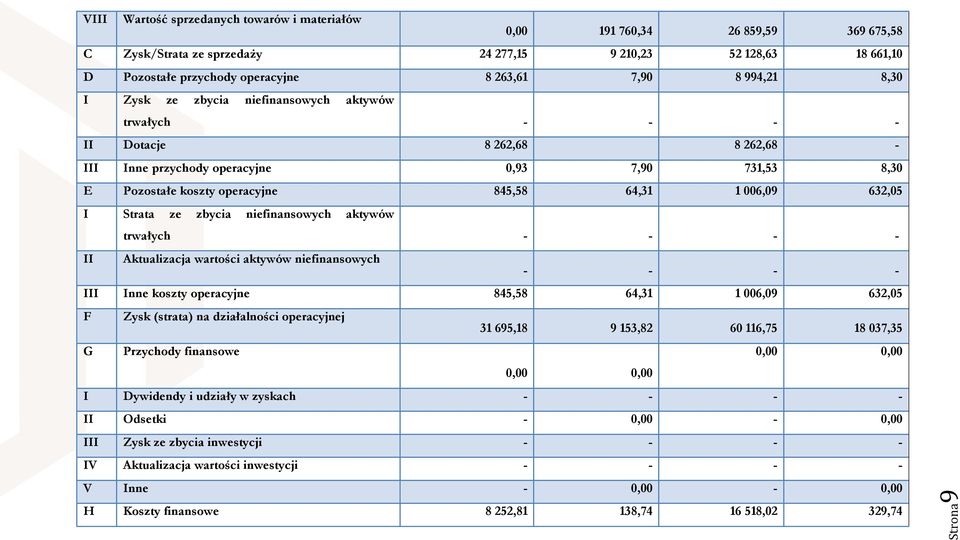 | VIII | Wartość sprzedanych towarów i materiałów | 0,00 | 191 760,34 | 26 859,59 | 369 675,58 |
|---|---|---|---|---|---|
| C | Zysk/Strata ze sprzedaży | 24 277,15 | 9 210,23 | 52 128,63 | 18 661,10 |
| D | Pozostałe przychody operacyjne | 8 263,61 | 7,90 | 8 994,21 | 8,30 |
| I | Zysk ze zbycia niefinansowych aktywów trwałych | - | - | - | - |
| II | Dotacje | 8 262,68 | | 8 262,68 | - |
| III | Inne przychody operacyjne | 0,93 | 7,90 | 731,53 | 8,30 |
| E | Pozostałe koszty operacyjne | 845,58 | 64,31 | 1 006,09 | 632,05 |
| I | Strata ze zbycia niefinansowych aktywów trwałych | - | - | - | - |
| II | Aktualizacja wartości aktywów niefinansowych | - | - | - | - |
| III | Inne koszty operacyjne | 845,58 | 64,31 | 1 006,09 | 632,05 |
| F | Zysk (strata) na działalności operacyjnej | 31 695,18 | 9 153,82 | 60 116,75 | 18 037,35 |
| G | Przychody finansowe | 0,00 | 0,00 | 0,00 | 0,00 |
| I | Dywidendy i udziały w zyskach | - | - | - | - |
| II | Odsetki | - | 0,00 | - | 0,00 |
| III | Zysk ze zbycia inwestycji | - | - | - | - |
| IV | Aktualizacja wartości inwestycji | - | - | - | - |
| V | Inne | - | 0,00 | - | 0,00 |
| H | Koszty finansowe | 8 252,81 | 138,74 | 16 518,02 | 329,74 |

Strona 9